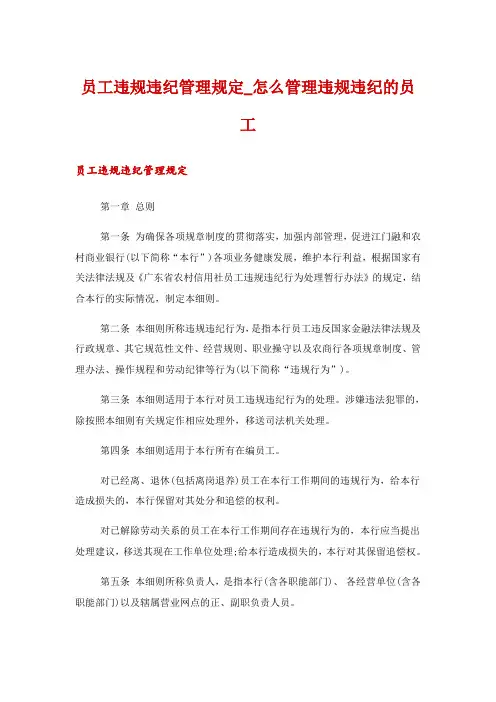 员工违规违纪管理规定_怎么管理违规违纪的员工

员工违规违纪管理规定

第一章 总则

第一条 为确保各项规章制度的贯彻落实，加强内部管理，促进江门融和农村商业银行（以下简称“本行”）各项业务健康发展，维护本行利益，根据国家有关法律法规及《广东省农村信用社员工违规违纪行为处理暂行办法》的规定，结合本行的实际情况，制定本细则。

第二条 本细则所称违规违纪行为，是指本行员工违反国家金融法律法规及行政规章、其它规范性文件、经营规则、职业操守以及农商行各项规章制度、管理办法、操作规程和劳动纪律等行为（以下简称“违规行为”）。

第三条 本细则适用于本行对员工违规违纪行为的处理。涉嫌违法犯罪的，除按照本细则有关规定作相应处理外，移送司法机关处理。

第四条 本细则适用于本行所有在编员工。

对已经离、退休（包括离岗退养）员工在本行工作期间的违规行为，给本行造成损失的，本行保留对其处分和追偿的权利。

对已解除劳动关系的员工在本行工作期间存在违规行为的，本行应当提出处理建议，移送其现在工作单位处理；给本行造成损失的，本行对其保留追偿权。

第五条 本细则所称负责人，是指本行（含各职能部门）、各经营单位（含各职能部门）以及辖属营业网点的正、副职负责人员。